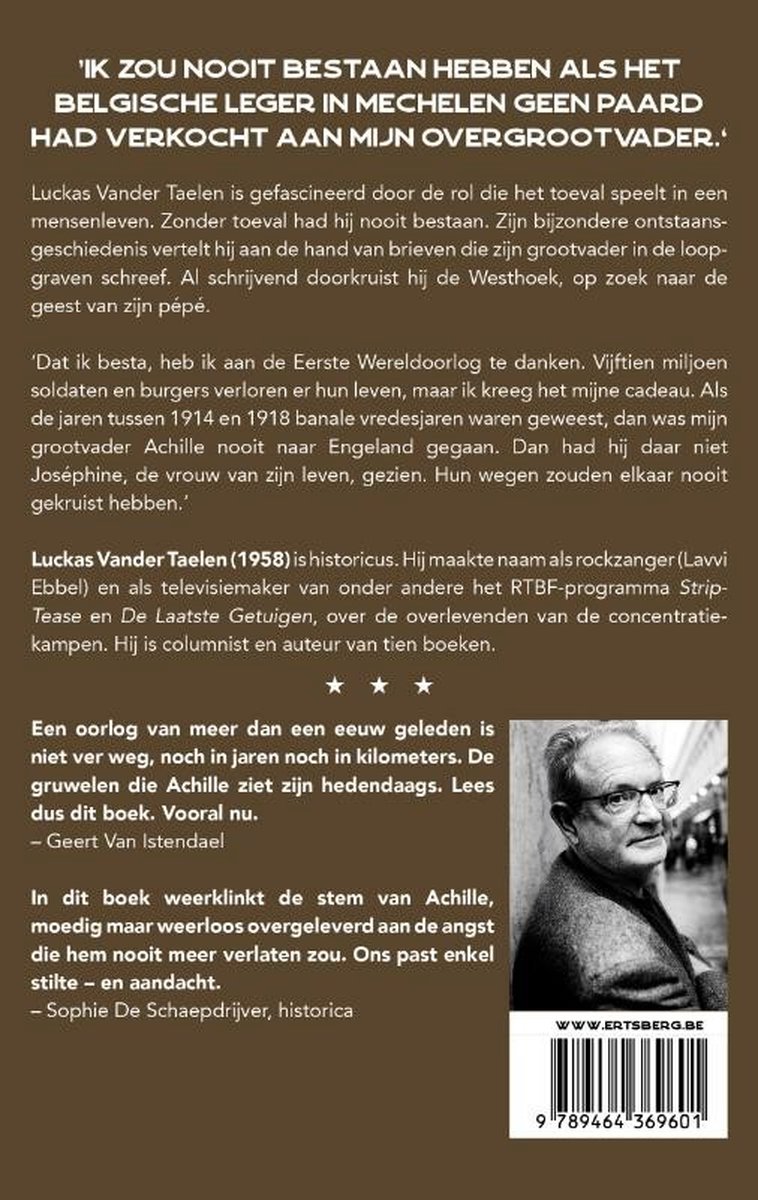 'IK ZOU NOOIT BESTAAN HEBBEN ALS HET BELGISCHE LEGER IN MECHELEN GEEN PAARD HAD VERKOCHT AAN MIJN OVERGROOTVADER.'

Luckas Vander Taelen is gefascineerd door de rol die het toeval speelt in een mensenleven. Zonder toeval had hij nooit bestaan. Zijn bijzondere ontstaansgeschiedenis vertelt hij aan de hand van brieven die zijn grootvader in de loopgraven schreef. Al schrijvend doorkruist hij de Westhoek, op zoek naar de geest van zijn pépé.

'Dat ik besta, heb ik aan de Eerste Wereldoorlog te danken. Vijftien miljoen soldaten en burgers verloren er hun leven, maar ik kreeg het mijne cadeau. Als de jaren tussen 1914 en 1918 banale vredesjaren waren geweest, dan was mijn grootvader Achille nooit naar Engeland gegaan. Dan had hij daar niet Joséphine, de vrouw van zijn leven, gezien. Hun wegen zouden elkaar nooit gekruist hebben.'

Luckas Vander Taelen (1958) is historicus. Hij maakte naam als rockzanger (Lavvi Ebbel) en als televisiemaker van onder andere het RTBF-programma Strip-Tease en De Laatste Getuigen, over de overlevenden van de concentratiekampen. Hij is columnist en auteur van tien boeken.

★ ★ ★

Een oorlog van meer dan een eeuw geleden is niet ver weg, noch in jaren noch in kilometers. De gruwelen die Achille ziet zijn hedendaags. Lees dus dit boek. Vooral nu.
– Geert Van Istendael

In dit boek weerklinkt de stem van Achille, moedig maar weerloos overgeleverd aan de angst die hem nooit meer verlaten zou. Ons past enkel stilte – en aandacht.
– Sophie De Schaepdrijver, historica

WWW.ERTSBERG.BE

9 789464 369601